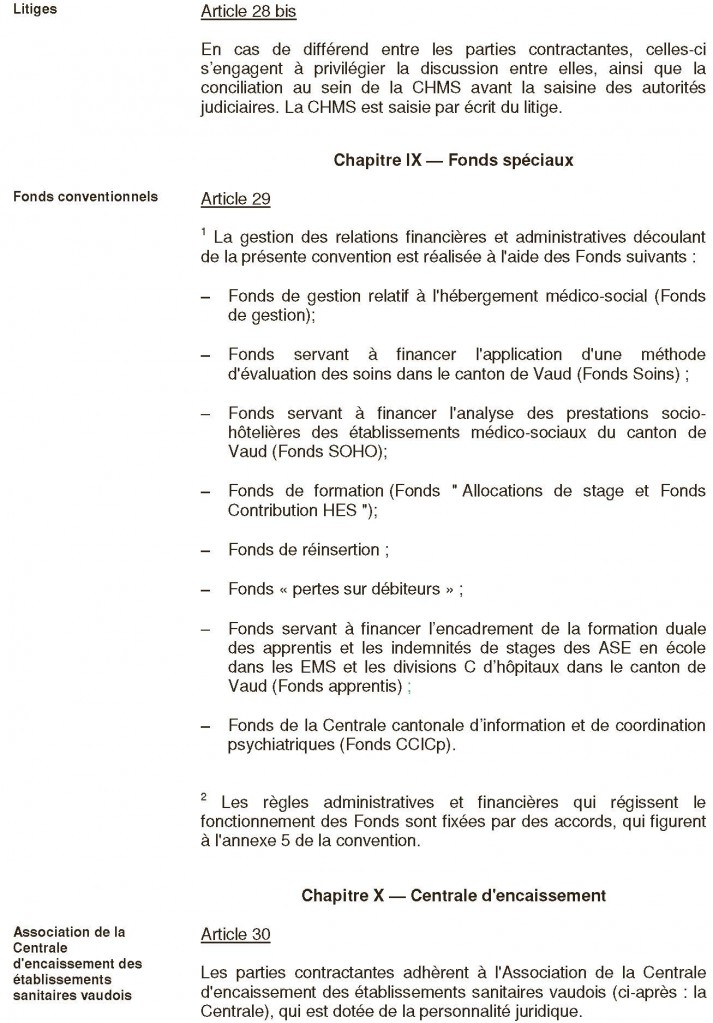 Litiges

Article 28 bis

En cas de différend entre les parties contractantes, celles-ci s'engagent à privilégier la discussion entre elles, ainsi que la conciliation au sein de la CHMS avant la saisine des autorités judiciaires. La CHMS est saisie par écrit du litige.

Chapitre IX — Fonds spéciaux

Fonds conventionnels

Article 29

$^1$ La gestion des relations financières et administratives découlant de la présente convention est réalisée à l'aide des Fonds suivants :

– Fonds de gestion relatif à l'hébergement médico-social (Fonds de gestion);

– Fonds servant à financer l'application d'une méthode d'évaluation des soins dans le canton de Vaud (Fonds Soins) ;

– Fonds servant à financer l'analyse des prestations socio-hôtelières des établissements médico-sociaux du canton de Vaud (Fonds SOHO);

– Fonds de formation (Fonds " Allocations de stage et Fonds Contribution HES ");

– Fonds de réinsertion ;

– Fonds « pertes sur débiteurs » ;

– Fonds servant à financer l'encadrement de la formation duale des apprentis et les indemnités de stages des ASE en école dans les EMS et les divisions C d'hôpitaux dans le canton de Vaud (Fonds apprentis) ;

– Fonds de la Centrale cantonale d'information et de coordination psychiatriques (Fonds CCICp).

$^2$ Les règles administratives et financières qui régissent le fonctionnement des Fonds sont fixées par des accords, qui figurent à l'annexe 5 de la convention.

Chapitre X — Centrale d'encaissement

Association de la Centrale d'encaissement des établissements sanitaires vaudois

Article 30

Les parties contractantes adhèrent à l'Association de la Centrale d'encaissement des établissements sanitaires vaudois (ci-après : la Centrale), qui est dotée de la personnalité juridique.